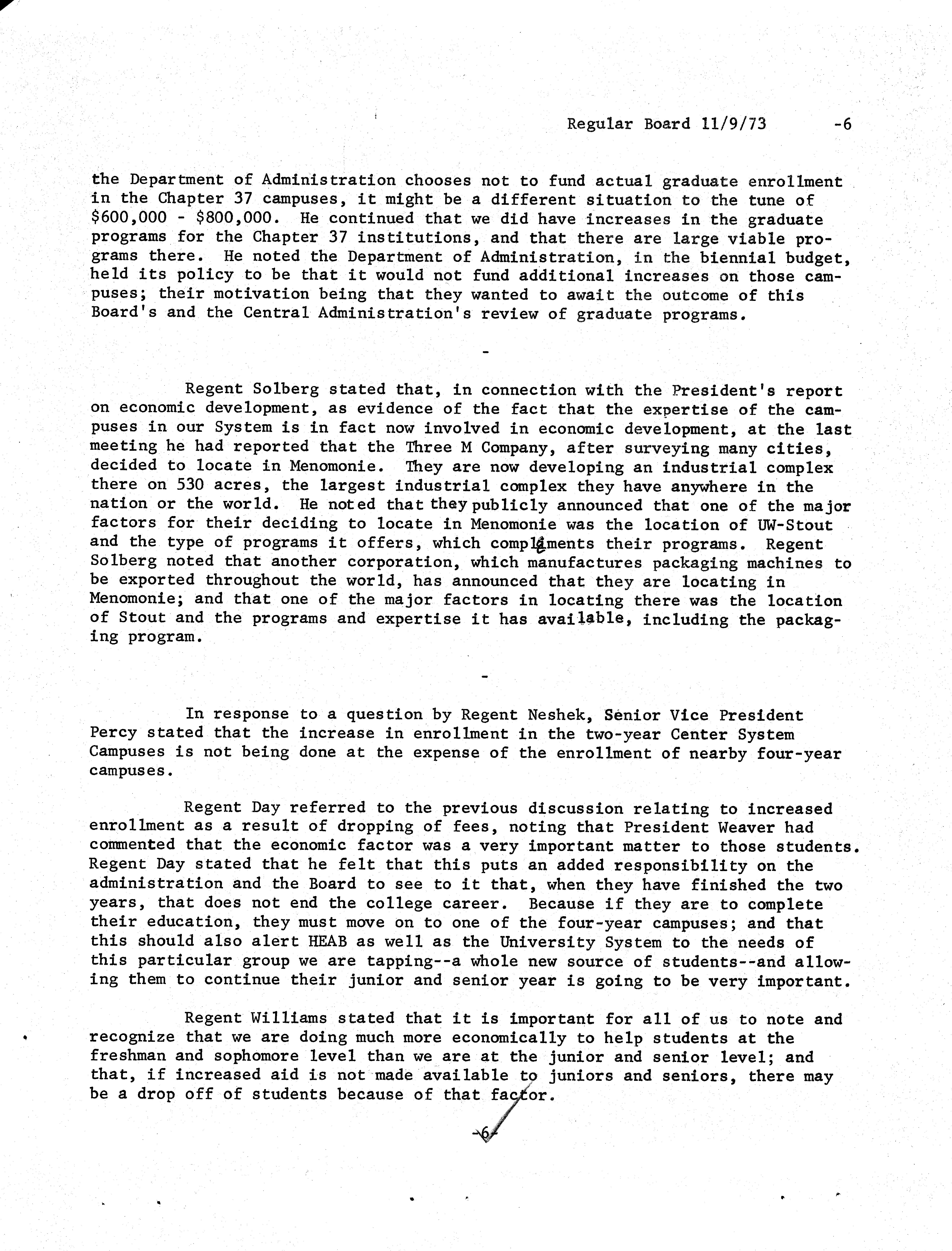 Regular Board 11/9/73 -6

the Department of Administration chooses not to fund actual graduate enrollment in the Chapter 37 campuses, it might be a different situation to the tune of \$600,000 - \$800,000. He continued that we did have increases in the graduate programs for the Chapter 37 institutions, and that there are large viable programs there. He noted the Department of Administration, in the biennial budget, held its policy to be that it would not fund additional increases on those campuses; their motivation being that they wanted to await the outcome of this Board's and the Central Administration's review of graduate programs.

-

Regent Solberg stated that, in connection with the President's report on economic development, as evidence of the fact that the expertise of the campuses in our System is in fact now involved in economic development, at the last meeting he had reported that the Three M Company, after surveying many cities, decided to locate in Menomonie. They are now developing an industrial complex there on 530 acres, the largest industrial complex they have anywhere in the nation or the world. He noted that they publicly announced that one of the major factors for their deciding to locate in Menomonie was the location of UW-Stout and the type of programs it offers, which complements their programs. Regent Solberg noted that another corporation, which manufactures packaging machines to be exported throughout the world, has announced that they are locating in Menomonie; and that one of the major factors in locating there was the location of Stout and the programs and expertise it has available, including the packaging program.

-

In response to a question by Regent Neshek, Senior Vice President Percy stated that the increase in enrollment in the two-year Center System Campuses is not being done at the expense of the enrollment of nearby four-year campuses.

Regent Day referred to the previous discussion relating to increased enrollment as a result of dropping of fees, noting that President Weaver had commented that the economic factor was a very important matter to those students. Regent Day stated that he felt that this puts an added responsibility on the administration and the Board to see to it that, when they have finished the two years, that does not end the college career. Because if they are to complete their education, they must move on to one of the four-year campuses; and that this should also alert HEAB as well as the University System to the needs of this particular group we are tapping--a whole new source of students--and allowing them to continue their junior and senior year is going to be very important.

Regent Williams stated that it is important for all of us to note and recognize that we are doing much more economically to help students at the freshman and sophomore level than we are at the junior and senior level; and that, if increased aid is not made available to juniors and seniors, there may be a drop off of students because of that factor.

-6-